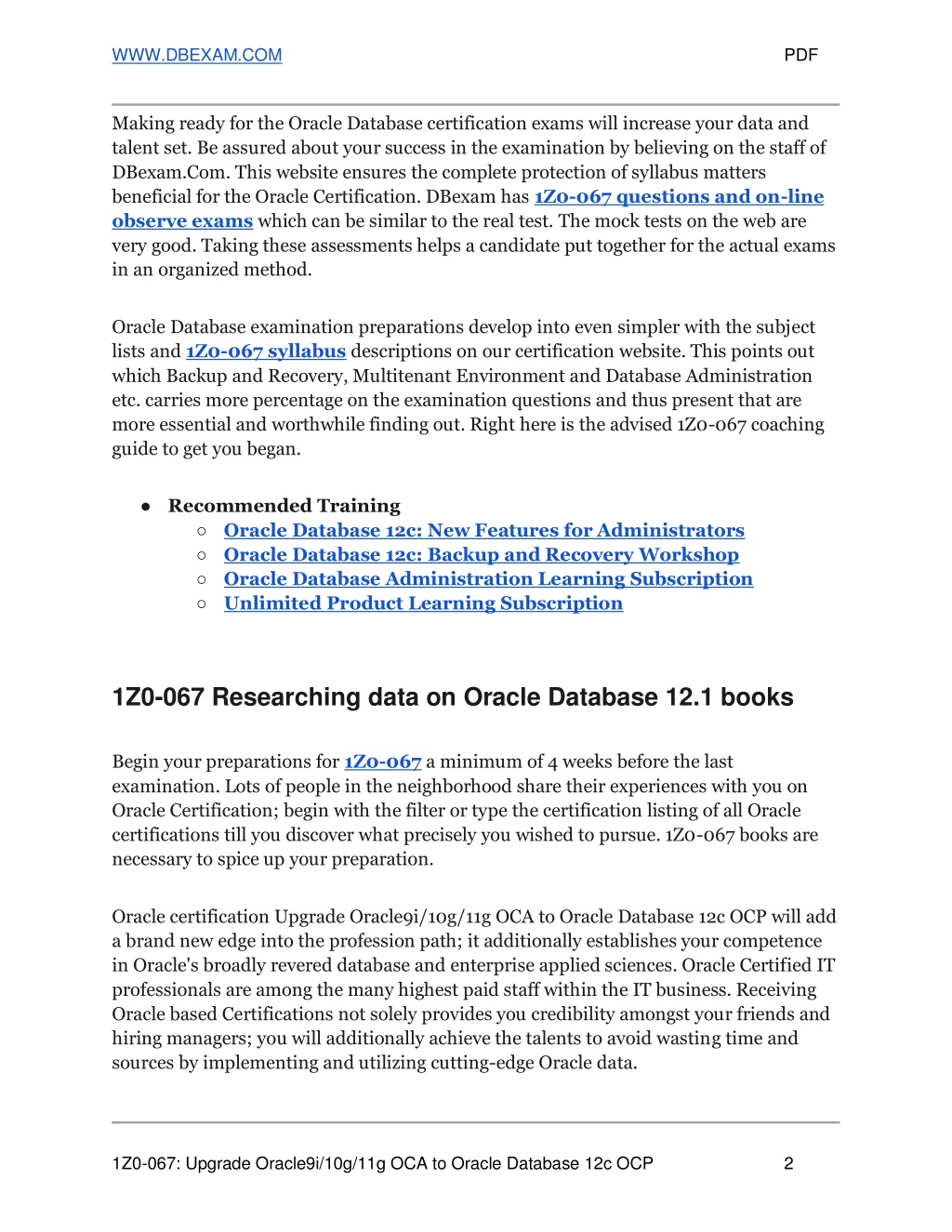 WWW.DBEXAM.COM PDF

Making ready for the Oracle Database certification exams will increase your data and talent set. Be assured about your success in the examination by believing on the staff of DBexam.Com. This website ensures the complete protection of syllabus matters beneficial for the Oracle Certification. DBexam has 1Z0-067 questions and on-line observe exams which can be similar to the real test. The mock tests on the web are very good. Taking these assessments helps a candidate put together for the actual exams in an organized method.

Oracle Database examination preparations develop into even simpler with the subject lists and 1Z0-067 syllabus descriptions on our certification website. This points out which Backup and Recovery, Multitenant Environment and Database Administration etc. carries more percentage on the examination questions and thus present that are more essential and worthwhile finding out. Right here is the advised 1Z0-067 coaching guide to get you began.

● Recommended Training
○ Oracle Database 12c: New Features for Administrators
○ Oracle Database 12c: Backup and Recovery Workshop
○ Oracle Database Administration Learning Subscription
○ Unlimited Product Learning Subscription

1Z0-067 Researching data on Oracle Database 12.1 books

Begin your preparations for 1Z0-067 a minimum of 4 weeks before the last examination. Lots of people in the neighborhood share their experiences with you on Oracle Certification; begin with the filter or type the certification listing of all Oracle certifications till you discover what precisely you wished to pursue. 1Z0-067 books are necessary to spice up your preparation.

Oracle certification Upgrade Oracle9i/10g/11g OCA to Oracle Database 12c OCP will add a brand new edge into the profession path; it additionally establishes your competence in Oracle's broadly revered database and enterprise applied sciences. Oracle Certified IT professionals are among the many highest paid staff within the IT business. Receiving Oracle based Certifications not solely provides you credibility amongst your friends and hiring managers; you will additionally achieve the talents to avoid wasting time and sources by implementing and utilizing cutting-edge Oracle data.

1Z0-067: Upgrade Oracle9i/10g/11g OCA to Oracle Database 12c OCP 2